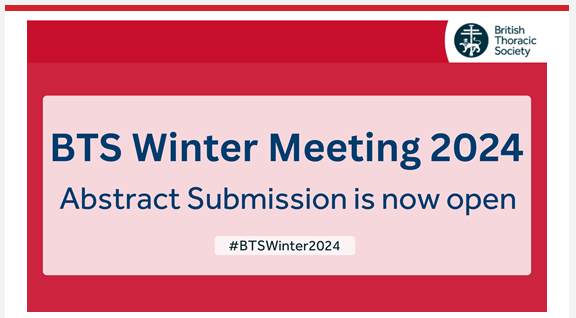 British Thoracic Society

BTS Winter Meeting 2024

Abstract Submission is now open

#BTSWinter2024